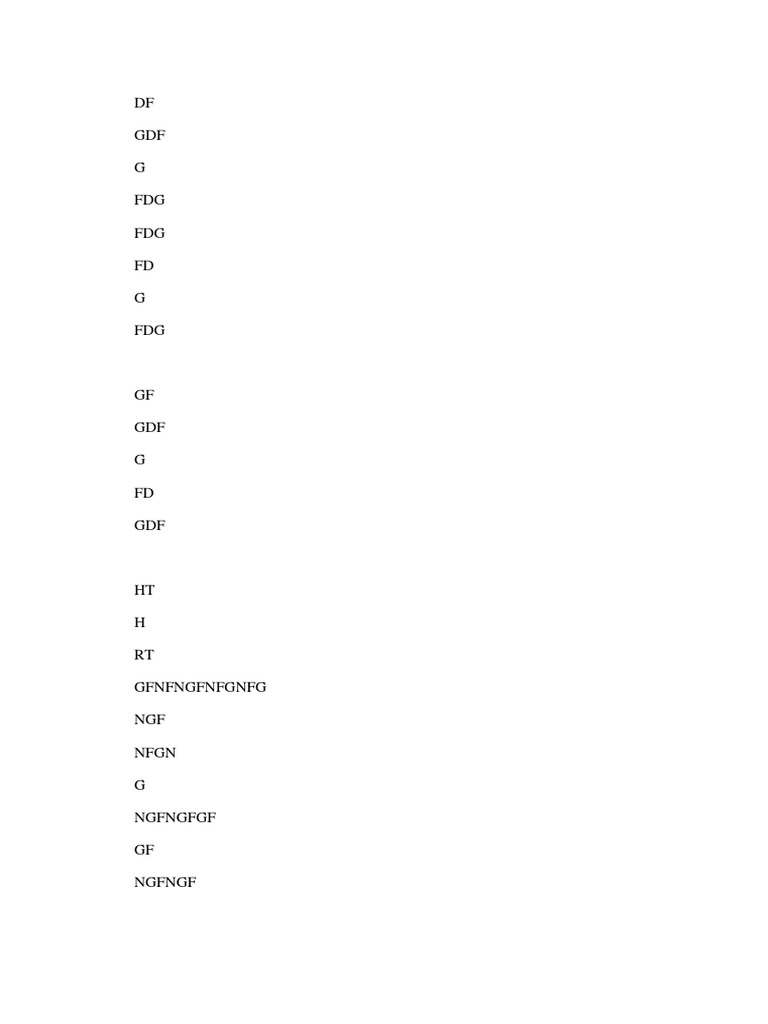 DF

GDF

G

FDG

FDG

FD

G

FDG

GF

GDF

G

FD

GDF

HT

H

RT

GFNFNGFNFGNFG

NGF

NFGN

G

NGFNGFGF

GF

NGFNGF